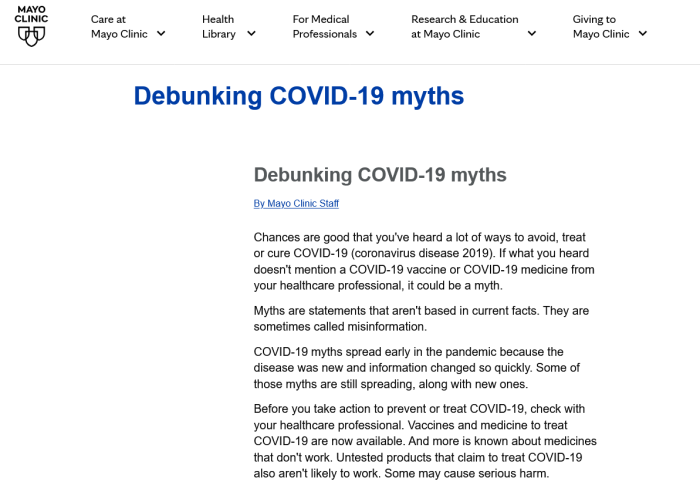 MAYO CLINIC

Care at Mayo Clinic

Health Library

For Medical Professionals

Research & Education at Mayo Clinic

Giving to Mayo Clinic

Debunking COVID-19 myths

Debunking COVID-19 myths

By Mayo Clinic Staff

Chances are good that you've heard a lot of ways to avoid, treat or cure COVID-19 (coronavirus disease 2019). If what you heard doesn't mention a COVID-19 vaccine or COVID-19 medicine from your healthcare professional, it could be a myth.

Myths are statements that aren't based in current facts. They are sometimes called misinformation.

COVID-19 myths spread early in the pandemic because the disease was new and information changed so quickly. Some of those myths are still spreading, along with new ones.

Before you take action to prevent or treat COVID-19, check with your healthcare professional. Vaccines and medicine to treat COVID-19 are now available. And more is known about medicines that don't work. Untested products that claim to treat COVID-19 also aren't likely to work. Some may cause serious harm.